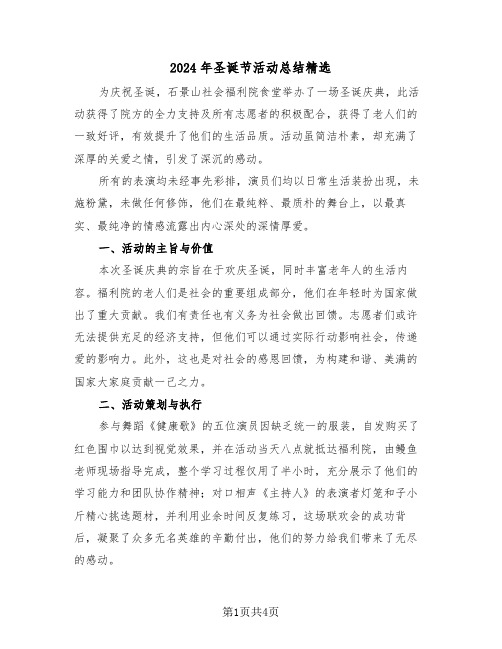 2024年圣诞节活动总结精选

为庆祝圣诞，石景山社会福利院食堂举办了一场圣诞庆典，此活动获得了院方的全力支持及所有志愿者的积极配合，获得了老人们的一致好评，有效提升了他们的生活品质。活动虽简洁朴素，却充满了深厚的关爱之情，引发了深沉的感动。

所有的表演均未经事先彩排，演员们均以日常生活装扮出现，未施粉黛，未做任何修饰，他们在最纯粹、最质朴的舞台上，以最真实、最纯净的情感流露出内心深处的深情厚爱。

一、活动的主旨与价值

本次圣诞庆典的宗旨在于欢庆圣诞，同时丰富老年人的生活内容。福利院的老人们是社会的重要组成部分，他们在年轻时为国家做出了重大贡献。我们有责任也有义务为社会做出回馈。志愿者们或许无法提供充足的经济支持，但他们可以通过实际行动影响社会，传递爱的影响力。此外，这也是对社会的感恩回馈，为构建和谐、美满的国家大家庭贡献一己之力。

二、活动策划与执行

参与舞蹈《健康歌》的五位演员因缺乏统一的服装，自发购买了红色围巾以达到视觉效果，并在活动当天八点就抵达福利院，由鳗鱼老师现场指导完成，整个学习过程仅用了半小时，充分展示了他们的学习能力和团队协作精神；对口相声《主持人》的表演者灯笼和子小斤精心挑选题材，并利用业余时间反复练习，这场联欢会的成功背后，凝聚了众多无名英雄的辛勤付出，他们的努力给我们带来了无尽的感动。

第1页共4页